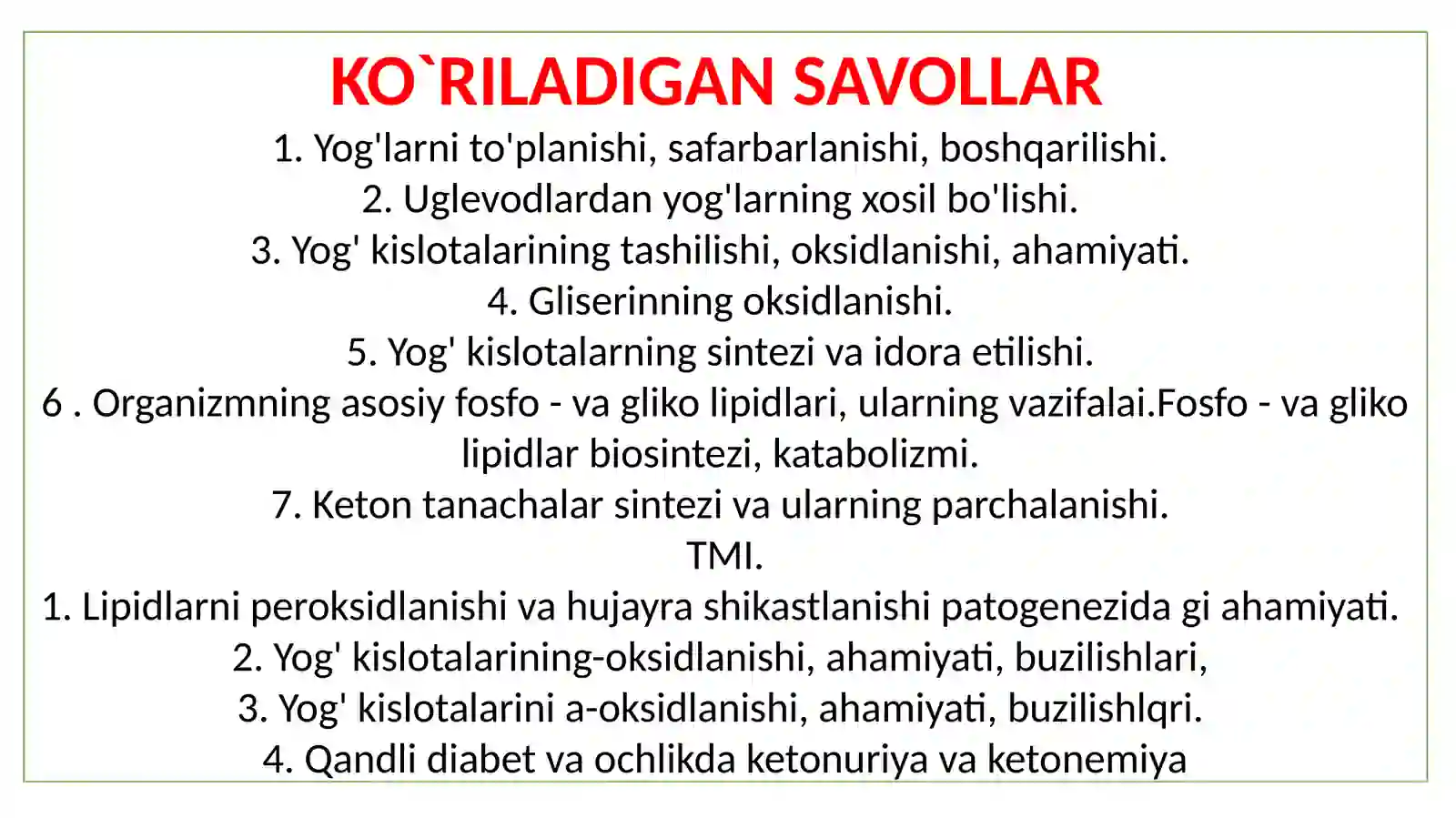 KO`RILADIGAN SAVOLLAR

1. Yog'larni to'planishi, safarbarlanishi, boshqarilishi.
2. Uglevodlardan yog'larning xosil bo'lishi.
3. Yog' kislotalarining tashilishi, oksidlanishi, ahamiyati.
4. Gliserinning oksidlanishi.
5. Yog' kislotalarning sintezi va idora etilishi.
6 . Organizmning asosiy fosfo - va gliko lipidlari, ularning vazifalai.Fosfo - va gliko lipidlar biosintezi, katabolizmi.
7. Keton tanachalar sintezi va ularning parchalanishi.
TMI.
1. Lipidlarni peroksidlanishi va hujayra shikastlanishi patogenezida gi ahamiyati.
2. Yog' kislotalarining-oksidlanishi, ahamiyati, buzilishlari,
3. Yog' kislotalarini a-oksidlanishi, ahamiyati, buzilishlqri.
4. Qandli diabet va ochlikda ketonuriya va ketonemiya